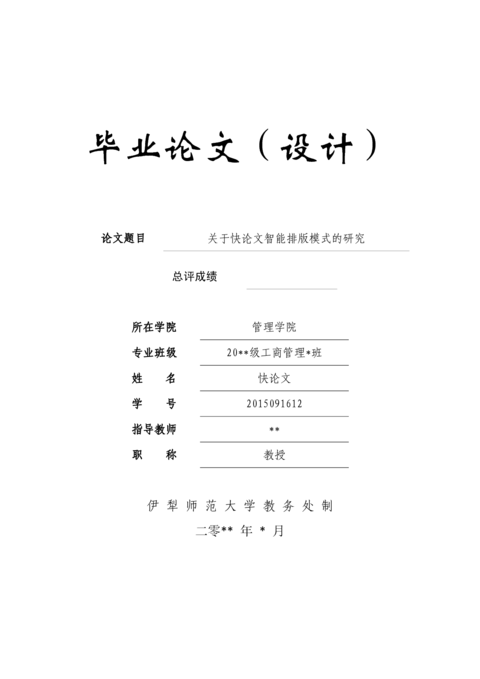 毕业论文（设计）

论文题目 关于快论文智能排版模式的研究

总评成绩

所在学院 管理学院

专业班级 20**级工商管理*班

姓 名 快论文

学 号 2015091612

指导教师 **

职 称 教授

伊犁师范大学教务处制

二零** 年 * 月